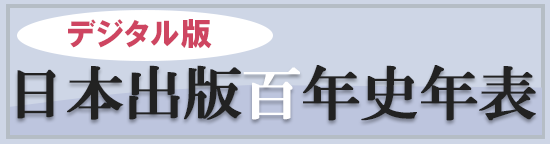 デジタル版
日本出版百年史年表